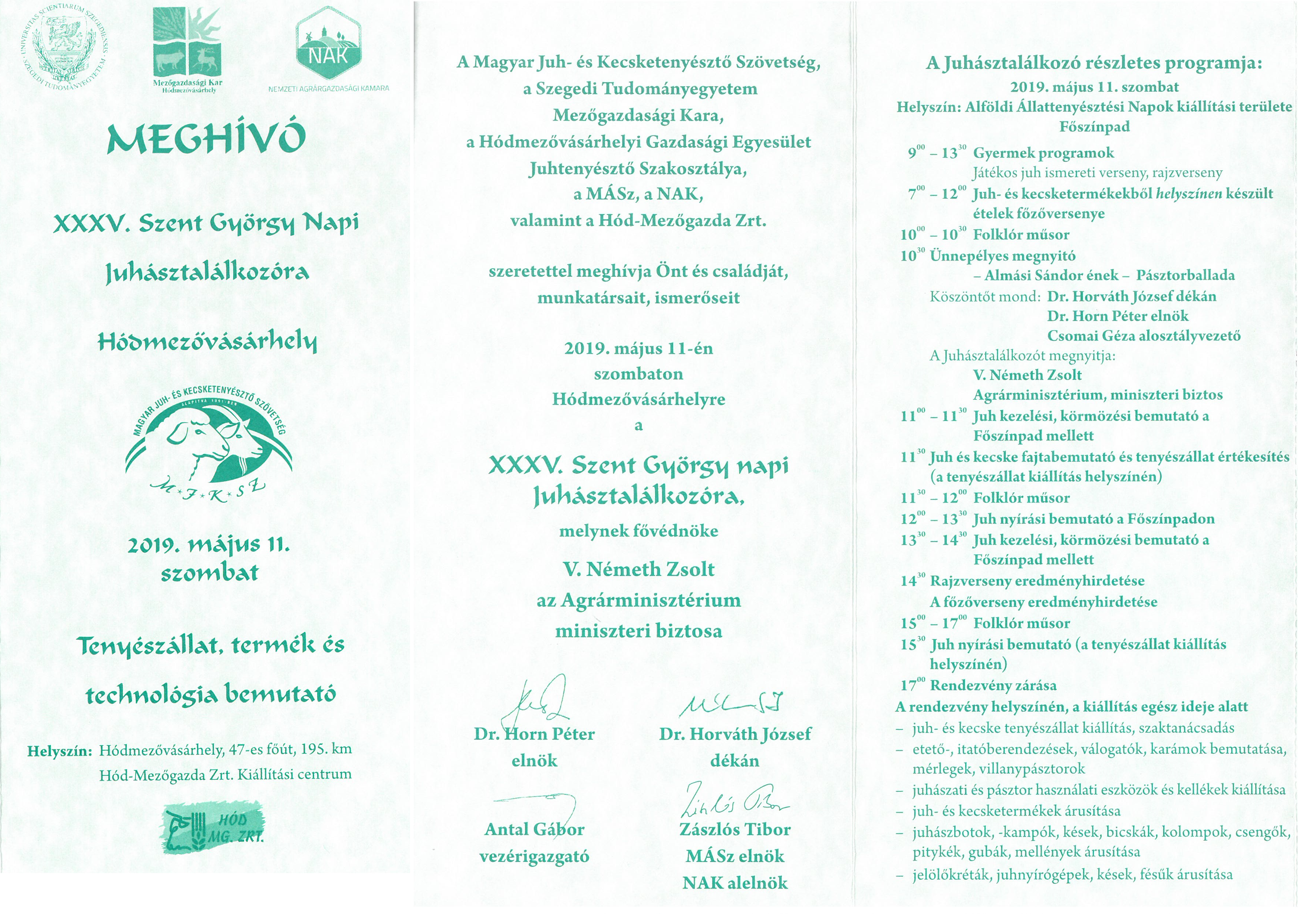 UNIVERSITAS SCIENTIARUM SZEGEDIENSIS SZEGEDI TUDOMÁNYEGYETEM

Mezőgazdasági Kar
Hódmezővásárhely

NAK
NEMZETI AGRÁRGAZDASÁGI KAMARA

MEGHÍVÓ

XXXV. Szent György Napi

Juhásztalálkozóra

Hódmezővásárhely

MAGYAR JUH- ÉS KECSKETENYÉSZTŐ SZÖVETSÉG
ALAPÍTVA 1991-BEN
M·J·K·SZ

2019. május 11.
szombat

Tenyészállat, termék és

technológia bemutató

Helyszín: Hódmezővásárhely, 47-es főút, 195. km
Hód-Mezőgazda Zrt. Kiállítási centrum

HÓD MG. ZRT.

A Magyar Juh- és Kecsketenyésztő Szövetség,
a Szegedi Tudományegyetem
Mezőgazdasági Kara,
a Hódmezővásárhelyi Gazdasági Egyesület
Juhtenyésztő Szakosztálya,
a MÁSz, a NAK,
valamint a Hód-Mezőgazda Zrt.

szeretettel meghívja Önt és családját,
munkatársait, ismerőseit

2019. május 11-én
szombaton
Hódmezővásárhelyre
a

XXXV. Szent György napi
Juhásztalálkozóra,
melynek fővédnöke
V. Németh Zsolt
az Agrárminisztérium
miniszteri biztosa

Dr. Horn Péter
elnök

Dr. Horváth József
dékán

Antal Gábor
vezérigazgató

Zászlós Tibor
MÁSz elnök
NAK alelnök

A Juhásztalálkozó részletes programja:
2019. május 11. szombat
Helyszín: Alföldi Állattenyésztési Napok kiállítási területe
Főszínpad

$9^{00}$ – $13^{30}$ Gyermek programok
Játékos juh ismereti verseny, rajzverseny
$7^{00}$ – $12^{00}$ Juh- és kecsketermékekből helyszínen készült ételek főzőversenye
$10^{00}$ – $10^{30}$ Folklór műsor
$10^{30}$ Ünnepélyes megnyitó
– Almási Sándor ének – Pásztorballada
Köszöntőt mond: Dr. Horváth József dékán
Dr. Horn Péter elnök
Csomai Géza alosztályvezető
A Juhásztalálkozót megnyitja:
V. Németh Zsolt
Agrárminisztérium, miniszteri biztos
$11^{00}$ – $11^{30}$ Juh kezelési, körmözési bemutató a Főszínpad mellett
$11^{30}$ Juh és kecske fajtabemutató és tenyészállat értékesítés (a tenyészállat kiállítás helyszínén)
$11^{30}$ – $12^{00}$ Folklór műsor
$12^{00}$ – $13^{30}$ Juh nyírási bemutató a Főszínpadon
$13^{30}$ – $14^{30}$ Juh kezelési, körmözési bemutató a Főszínpad mellett
$14^{30}$ Rajzverseny eredményhirdetése
A főzőverseny eredményhirdetése
$15^{00}$ – $17^{00}$ Folklór műsor
$15^{30}$ Juh nyírási bemutató (a tenyészállat kiállítás helyszínén)
$17^{00}$ Rendezvény zárása
A rendezvény helyszínén, a kiállítás egész ideje alatt
– juh- és kecske tenyészállat kiállítás, szaktanácsadás
– etető-, itatóberendezések, válogatók, karámok bemutatása, mérlegek, villanypásztorok
– juhászati és pásztor használati eszközök és kellékek kiállítása
– juh- és kecsketermékek árusítása
– juhászbotok, -kampók, kések, bicskák, kolompok, csengők, pitykék, gubák, mellények árusítása
– jelölőkréták, juhnyírógépek, kések, fésűk árusítása